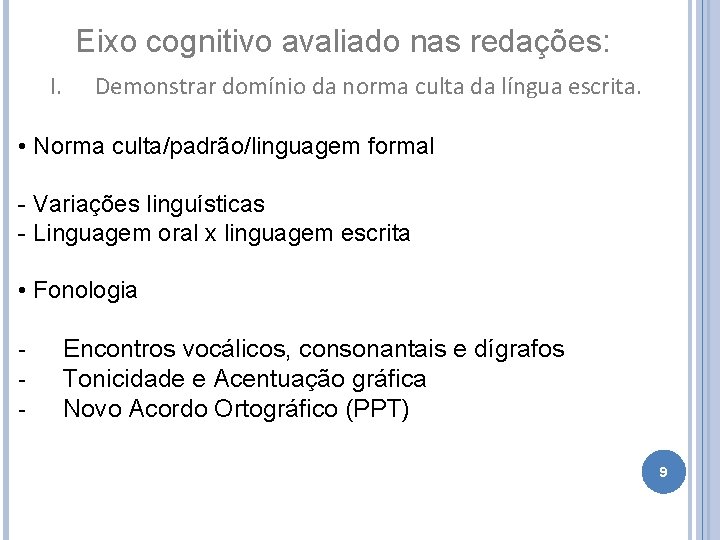 Eixo cognitivo avaliado nas redações:

I. Demonstrar domínio da norma culta da língua escrita.

• Norma culta/padrão/linguagem formal

- Variações linguísticas
- Linguagem oral x linguagem escrita

• Fonologia

- Encontros vocálicos, consonantais e dígrafos
- Tonicidade e Acentuação gráfica
- Novo Acordo Ortográfico (PPT)

9